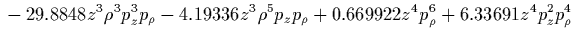 $-29.8848z^3\rho^3p_z^3p_\rho - 4.19336z^3\rho^5p_zp_\rho + 0.669922z^4p_\rho^6 + 6.33691z^4p_z^2p_\rho^4$